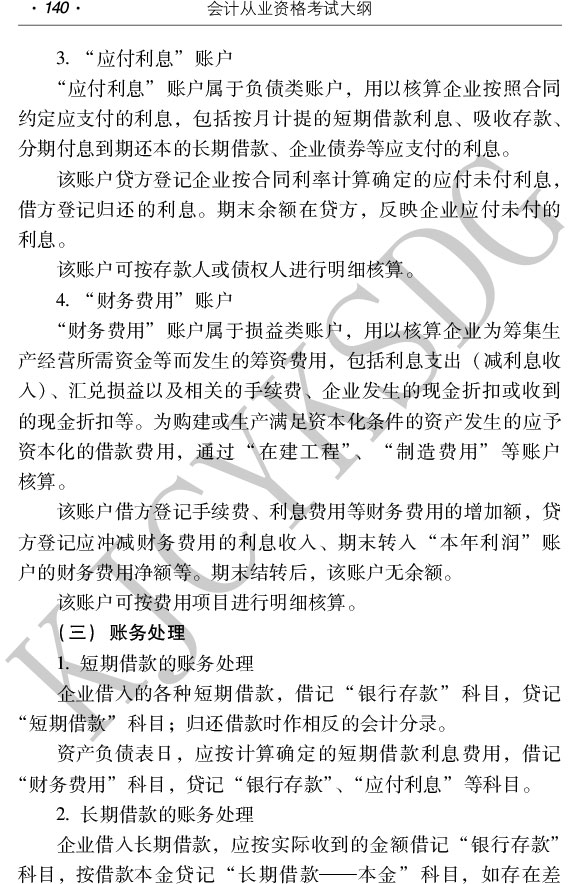 · 140 · 会计从业资格考试大纲

3. “应付利息”账户

“应付利息”账户属于负债类账户，用以核算企业按照合同约定应支付的利息，包括按月计提的短期借款利息、吸收存款、分期付息到期还本的长期借款、企业债券等应支付的利息。

该账户贷方登记企业按合同利率计算确定的应付未付利息，借方登记归还的利息。期末余额在贷方，反映企业应付未付的利息。

该账户可按存款人或债权人进行明细核算。

4. “财务费用”账户

“财务费用”账户属于损益类账户，用以核算企业为筹集生产经营所需资金等而发生的筹资费用，包括利息支出（减利息收入）、汇兑损益以及相关的手续费、企业发生的现金折扣或收到的现金折扣等。为购建或生产满足资本化条件的资产发生的应予资本化的借款费用，通过“在建工程”、“制造费用”等账户核算。

该账户借方登记手续费、利息费用等财务费用的增加额，贷方登记应冲减财务费用的利息收入、期末转入“本年利润”账户的财务费用净额等。期末结转后，该账户无余额。

该账户可按费用项目进行明细核算。

（三）账务处理

1. 短期借款的账务处理

企业借入的各种短期借款，借记“银行存款”科目，贷记“短期借款”科目；归还借款时作相反的会计分录。

资产负债表日，应按计算确定的短期借款利息费用，借记“财务费用”科目，贷记“银行存款”、“应付利息”等科目。

2. 长期借款的账务处理

企业借入长期借款，应按实际收到的金额借记“银行存款”科目，按借款本金贷记“长期借款——本金”科目，如存在差

KJCYKSDG